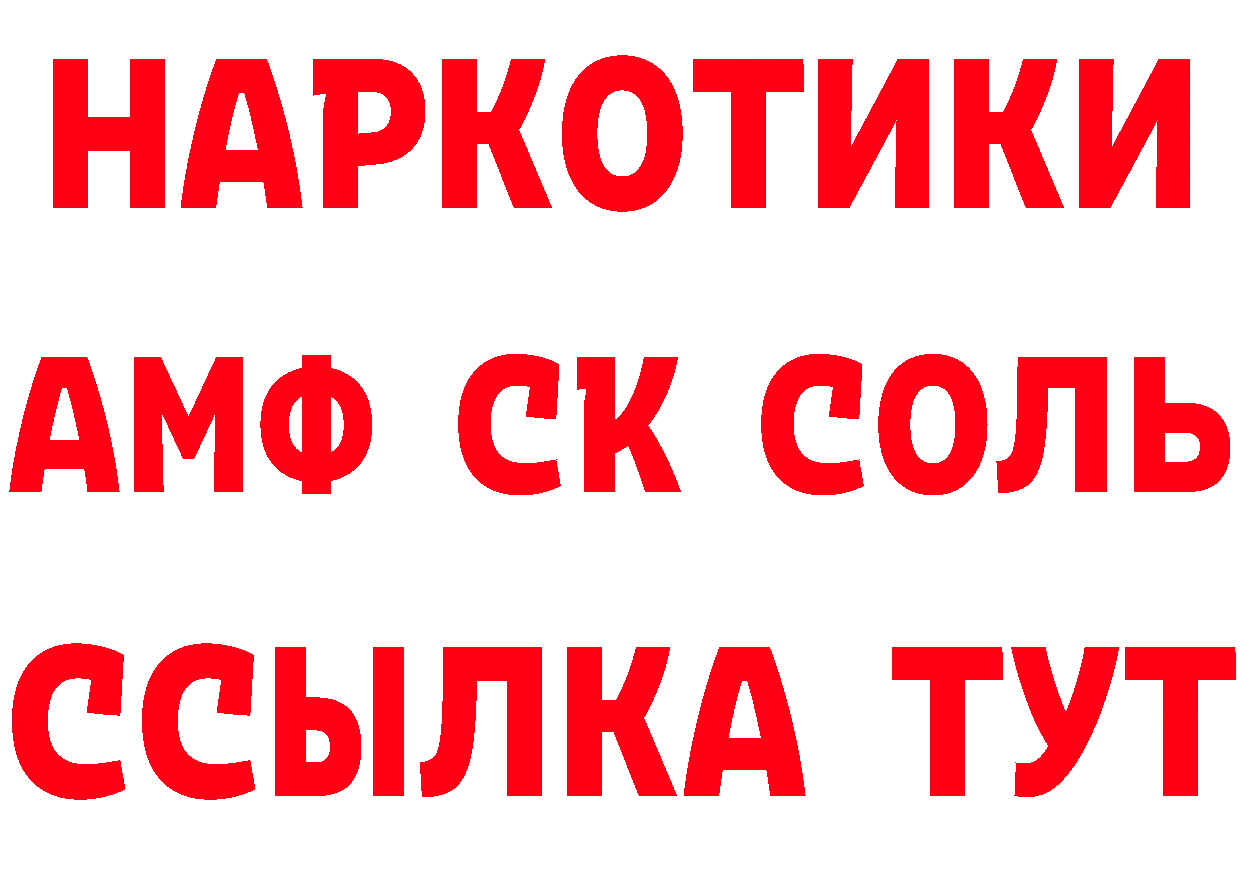 НАРКОТИКИ

АМФ СК СОЛЬ

ССЫЛКА ТУТ